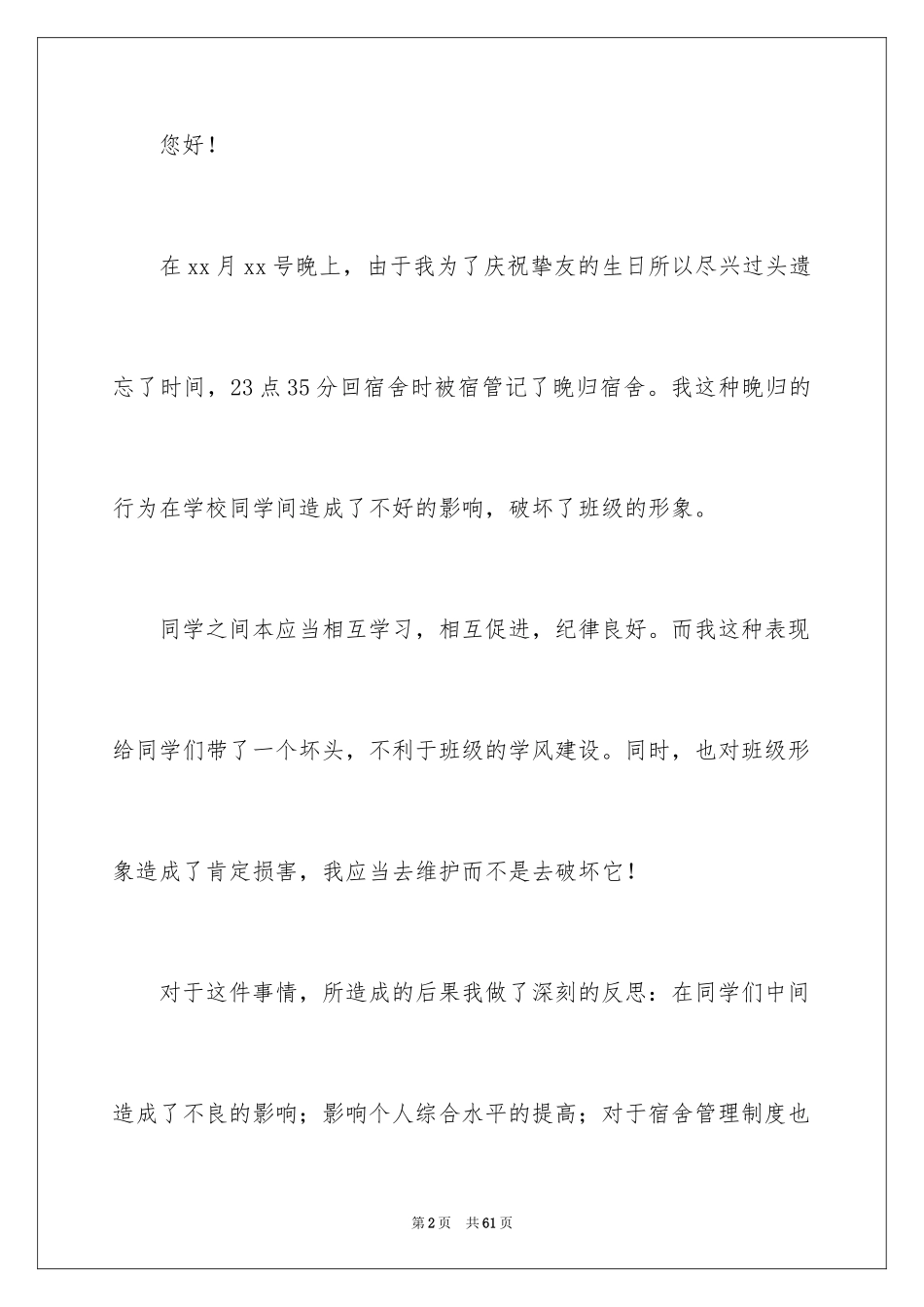 您好！

在xx月xx号晚上，由于我为了庆祝挚友的生日所以尽兴过头遗忘了时间，23点35分回宿舍时被宿管记了晚归宿舍。我这种晚归的行为在学校同学间造成了不好的影响，破坏了班级的形象。

同学之间本应当相互学习，相互促进，纪律良好。而我这种表现给同学们带了一个坏头，不利于班级的学风建设。同时，也对班级形象造成了肯定损害，我应当去维护而不是去破坏它！

对于这件事情，所造成的后果我做了深刻的反思：在同学们中间造成了不良的影响；影响个人综合水平的提高；对于宿舍管理制度也

第2页 共61页